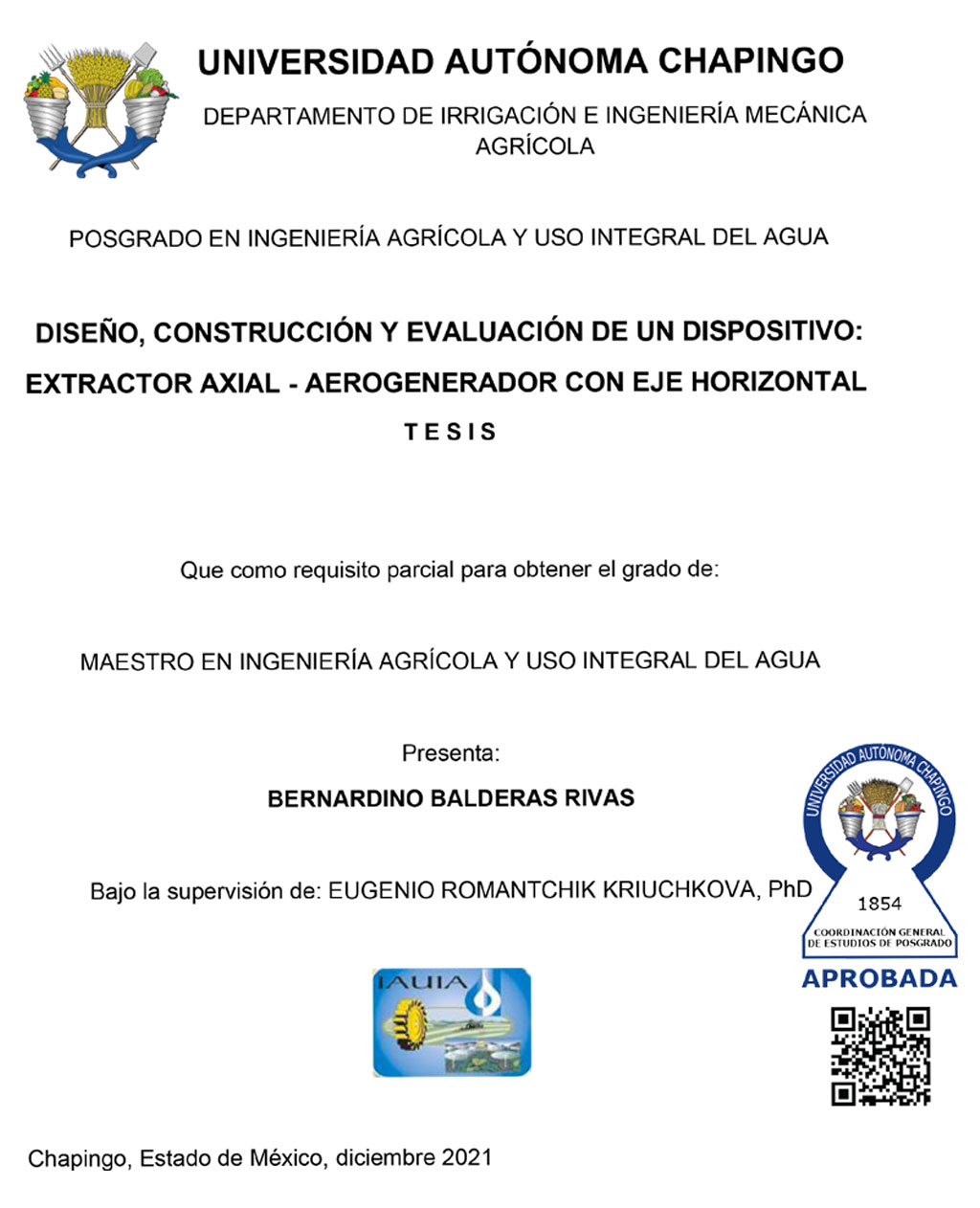 UNIVERSIDAD AUTÓNOMA CHAPINGO

DEPARTAMENTO DE IRRIGACIÓN E INGENIERÍA MECÁNICA AGRÍCOLA

POSGRADO EN INGENIERÍA AGRÍCOLA Y USO INTEGRAL DEL AGUA

DISEÑO, CONSTRUCCIÓN Y EVALUACIÓN DE UN DISPOSITIVO: EXTRACTOR AXIAL - AEROGENERADOR CON EJE HORIZONTAL

TESIS

Que como requisito parcial para obtener el grado de:

MAESTRO EN INGENIERÍA AGRÍCOLA Y USO INTEGRAL DEL AGUA

Presenta:

BERNARDINO BALDERAS RIVAS

Bajo la supervisión de: EUGENIO ROMANTCHIK KRIUCHKOVA, PhD

UNIVERSIDAD AUTÓNOMA CHAPINGO
1854
COORDINACIÓN GENERAL DE ESTUDIOS DE POSGRADO
APROBADA

IAUIA

Chapingo, Estado de México, diciembre 2021